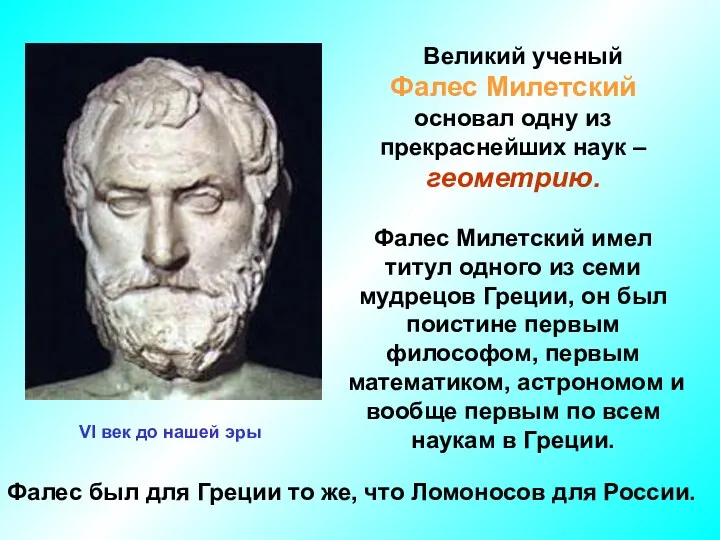 Великий ученый Фалес Милетский основал одну из прекраснейших наук – геометрию.

Фалес Милетский имел титул одного из семи мудрецов Греции, он был поистине первым философом, первым математиком, астрономом и вообще первым по всем наукам в Греции.

VI век до нашей эры

Фалес был для Греции то же, что Ломоносов для России.